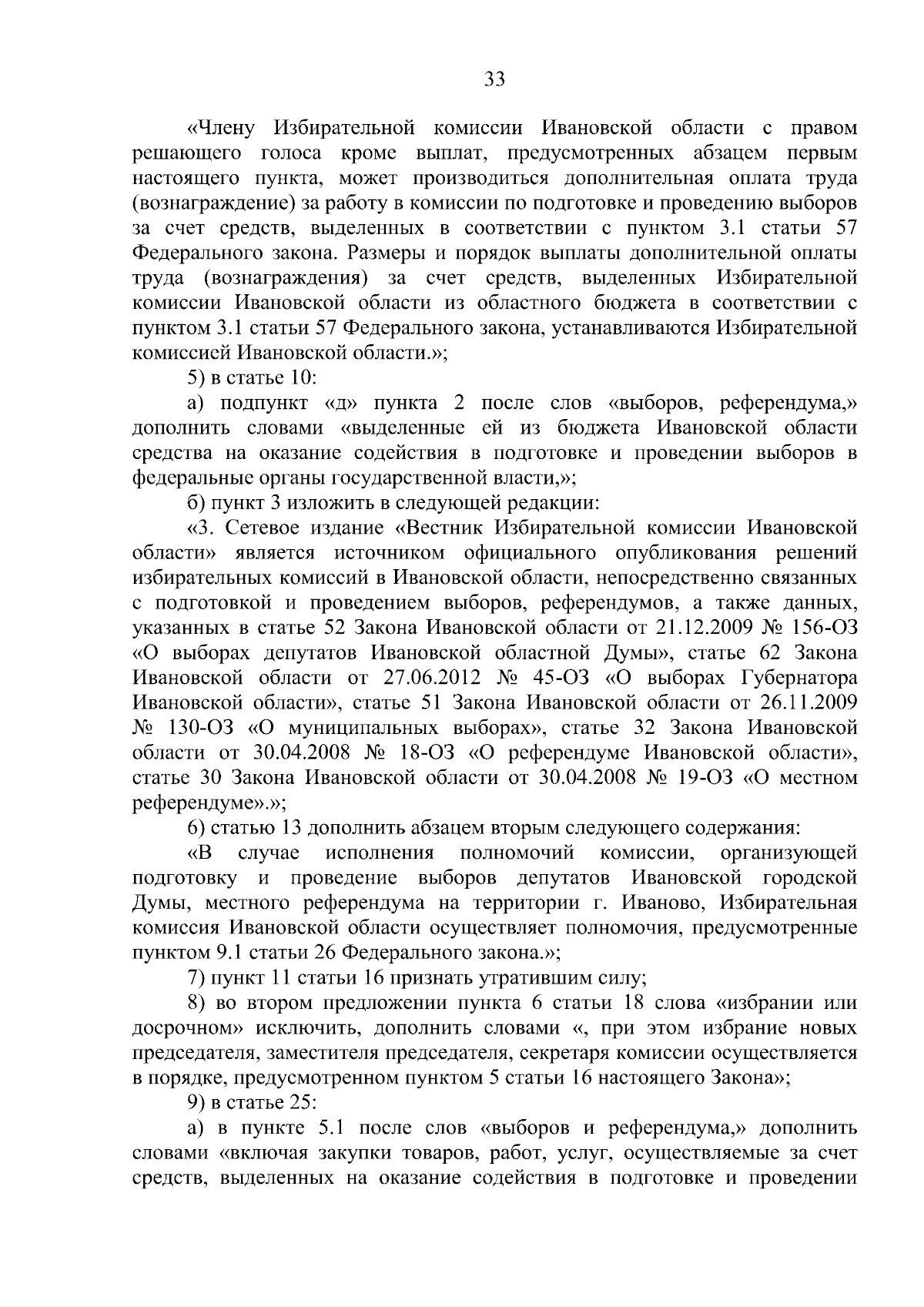 33

«Члену Избирательной комиссии Ивановской области с правом решающего голоса кроме выплат, предусмотренных абзацем первым настоящего пункта, может производиться дополнительная оплата труда (вознаграждение) за работу в комиссии по подготовке и проведению выборов за счет средств, выделенных в соответствии с пунктом 3.1 статьи 57 Федерального закона. Размеры и порядок выплаты дополнительной оплаты труда (вознаграждения) за счет средств, выделенных Избирательной комиссии Ивановской области из областного бюджета в соответствии с пунктом 3.1 статьи 57 Федерального закона, устанавливаются Избирательной комиссией Ивановской области.»;

5) в статье 10:

а) подпункт «д» пункта 2 после слов «выборов, референдума,» дополнить словами «выделенные ей из бюджета Ивановской области средства на оказание содействия в подготовке и проведении выборов в федеральные органы государственной власти,»;

б) пункт 3 изложить в следующей редакции:

«3. Сетевое издание «Вестник Избирательной комиссии Ивановской области» является источником официального опубликования решений избирательных комиссий в Ивановской области, непосредственно связанных с подготовкой и проведением выборов, референдумов, а также данных, указанных в статье 52 Закона Ивановской области от 21.12.2009 № 156-ОЗ «О выборах депутатов Ивановской областной Думы», статье 62 Закона Ивановской области от 27.06.2012 № 45-ОЗ «О выборах Губернатора Ивановской области», статье 51 Закона Ивановской области от 26.11.2009 № 130-ОЗ «О муниципальных выборах», статье 32 Закона Ивановской области от 30.04.2008 № 18-ОЗ «О референдуме Ивановской области», статье 30 Закона Ивановской области от 30.04.2008 № 19-ОЗ «О местном референдуме».»;

6) статью 13 дополнить абзацем вторым следующего содержания:

«В случае исполнения полномочий комиссии, организующей подготовку и проведение выборов депутатов Ивановской городской Думы, местного референдума на территории г. Иваново, Избирательная комиссия Ивановской области осуществляет полномочия, предусмотренные пунктом 9.1 статьи 26 Федерального закона.»;

7) пункт 11 статьи 16 признать утратившим силу;

8) во втором предложении пункта 6 статьи 18 слова «избрании или досрочном» исключить, дополнить словами «, при этом избрание новых председателя, заместителя председателя, секретаря комиссии осуществляется в порядке, предусмотренном пунктом 5 статьи 16 настоящего Закона»;

9) в статье 25:

а) в пункте 5.1 после слов «выборов и референдума,» дополнить словами «включая закупки товаров, работ, услуг, осуществляемые за счет средств, выделенных на оказание содействия в подготовке и проведении